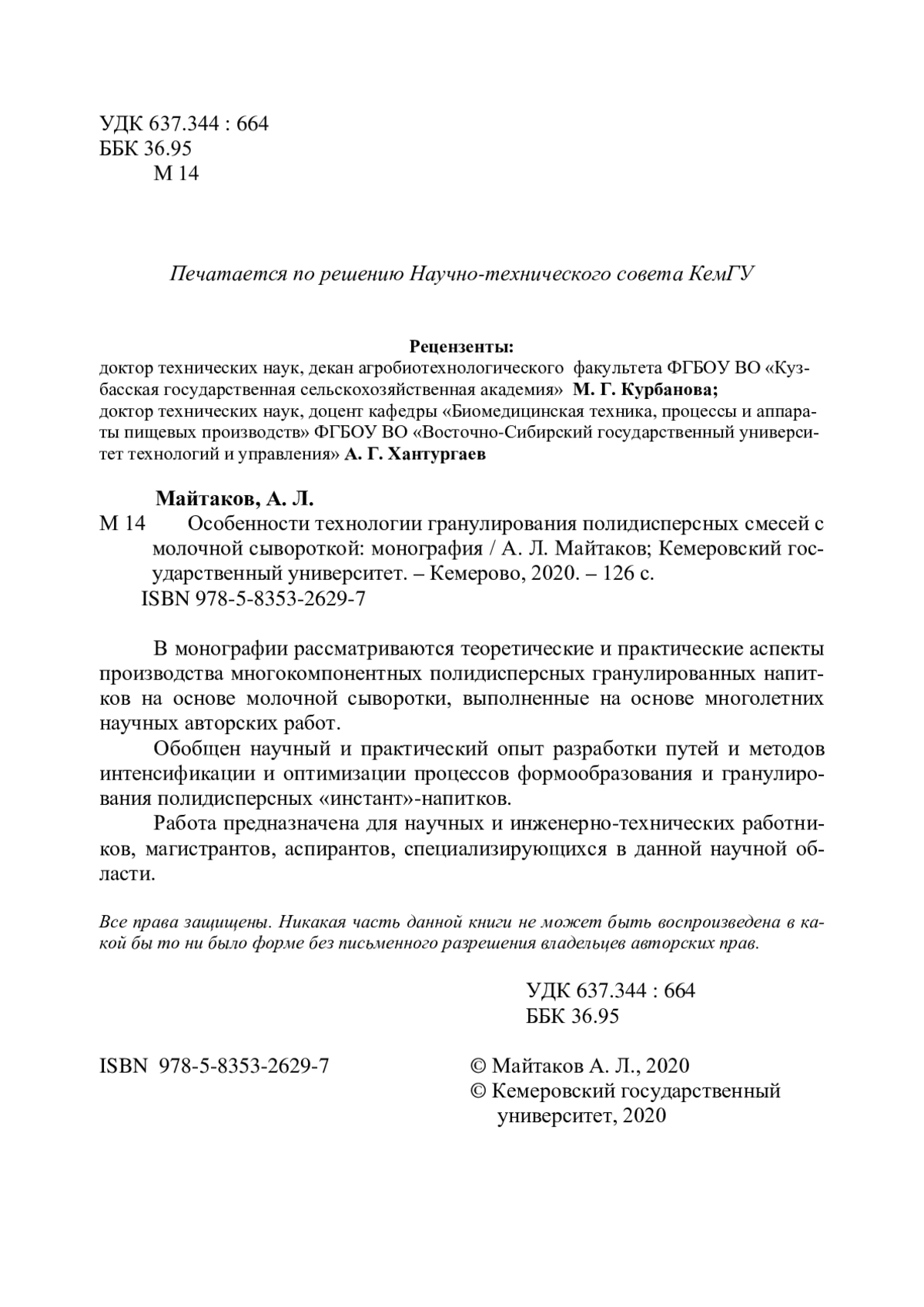 УДК 637.344 : 664
ББК 36.95
М 14

Печатается по решению Научно-технического совета КемГУ

Рецензенты:
доктор технических наук, декан агробиотехнологического факультета ФГБОУ ВО «Кузбасская государственная сельскохозяйственная академия» М. Г. Курбанова;
доктор технических наук, доцент кафедры «Биомедицинская техника, процессы и аппараты пищевых производств» ФГБОУ ВО «Восточно-Сибирский государственный университет технологий и управления» А. Г. Хантургаев

Майтаков, А. Л.
М 14 Особенности технологии гранулирования полидисперсных смесей с молочной сывороткой: монография / А. Л. Майтаков; Кемеровский государственный университет. – Кемерово, 2020. – 126 с.
ISBN 978-5-8353-2629-7

В монографии рассматриваются теоретические и практические аспекты производства многокомпонентных полидисперсных гранулированных напитков на основе молочной сыворотки, выполненные на основе многолетних научных авторских работ.

Обобщен научный и практический опыт разработки путей и методов интенсификации и оптимизации процессов формообразования и гранулирования полидисперсных «инстант»-напитков.

Работа предназначена для научных и инженерно-технических работников, магистрантов, аспирантов, специализирующихся в данной научной области.

Все права защищены. Никакая часть данной книги не может быть воспроизведена в какой бы то ни было форме без письменного разрешения владельцев авторских прав.

УДК 637.344 : 664
ББК 36.95

ISBN 978-5-8353-2629-7

© Майтаков А. Л., 2020
© Кемеровский государственный университет, 2020